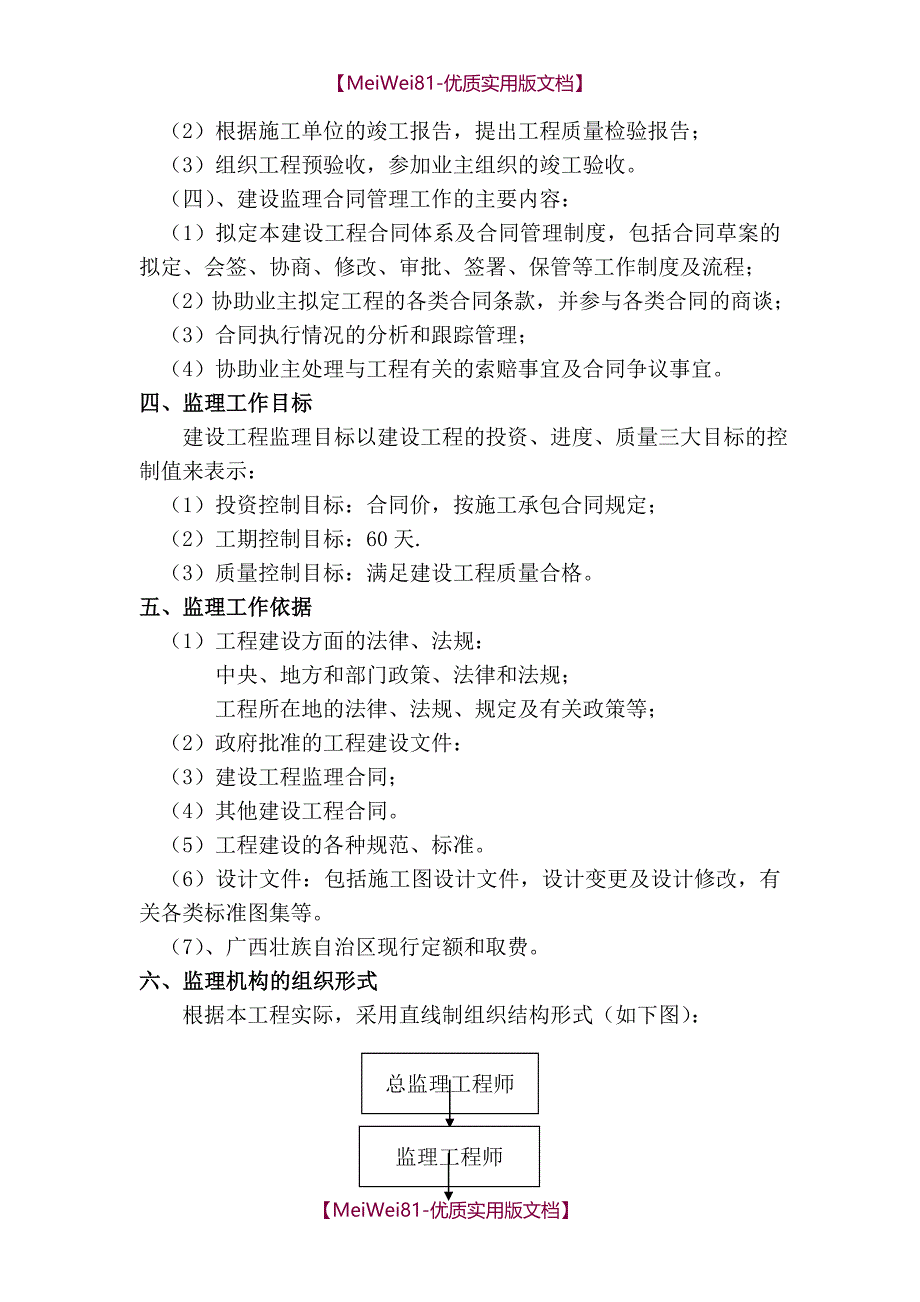 【MeiWei81-优质实用版文档】

（2）根据施工单位的竣工报告，提出工程质量检验报告；

（3）组织工程预验收，参加业主组织的竣工验收。

（四）、建设监理合同管理工作的主要内容：

（1）拟定本建设工程合同体系及合同管理制度，包括合同草案的拟定、会签、协商、修改、审批、签署、保管等工作制度及流程；

（2）协助业主拟定工程的各类合同条款，并参与各类合同的商谈；

（3）合同执行情况的分析和跟踪管理；

（4）协助业主处理与工程有关的索赔事宜及合同争议事宜。

四、监理工作目标

建设工程监理目标以建设工程的投资、进度、质量三大目标的控制值来表示：

（1）投资控制目标：合同价，按施工承包合同规定；

（2）工期控制目标：60 天.

（3）质量控制目标：满足建设工程质量合格。

五、监理工作依据

（1）工程建设方面的法律、法规：

中央、地方和部门政策、法律和法规；

工程所在地的法律、法规、规定及有关政策等；

（2）政府批准的工程建设文件：

（3）建设工程监理合同；

（4）其他建设工程合同。

（5）工程建设的各种规范、标准。

（6）设计文件：包括施工图设计文件，设计变更及设计修改，有关各类标准图集等。

（7）、广西壮族自治区现行定额和取费。

六、监理机构的组织形式

根据本工程实际，采用直线制组织结构形式（如下图）：

总监理工程师

监理工程师

【MeiWei81-优质实用版文档】